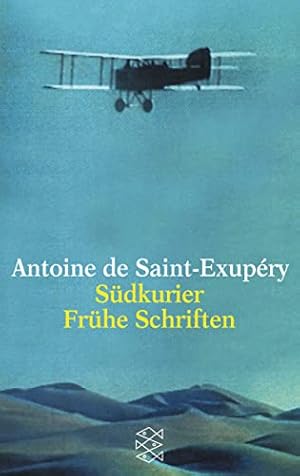 Antoine de Saint-Exupéry
Südkurier
Frühe Schriften